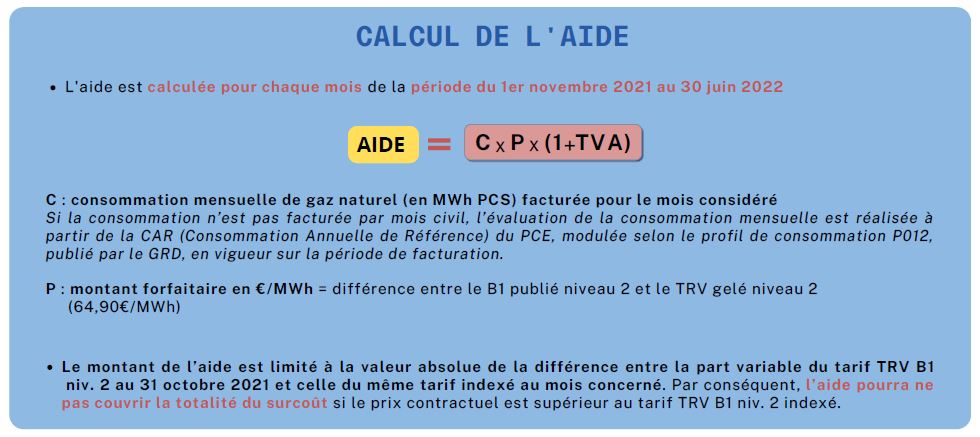 CALCUL DE L'AIDE

• L'aide est calculée pour chaque mois de la période du 1er novembre 2021 au 30 juin 2022

AIDE = C x P x (1+TVA)

C : consommation mensuelle de gaz naturel (en MWh PCS) facturée pour le mois considéré
Si la consommation n'est pas facturée par mois civil, l'évaluation de la consommation mensuelle est réalisée à partir de la CAR (Consommation Annuelle de Référence) du PCE, modulée selon le profil de consommation P012, publié par le GRD, en vigueur sur la période de facturation.

P : montant forfaitaire en €/MWh = différence entre le B1 publié niveau 2 et le TRV gelé niveau 2 (64,90€/MWh)

• Le montant de l'aide est limité à la valeur absolue de la différence entre la part variable du tarif TRV B1 niv. 2 au 31 octobre 2021 et celle du même tarif indexé au mois concerné. Par conséquent, l'aide pourra ne pas couvrir la totalité du surcoût si le prix contractuel est supérieur au tarif TRV B1 niv. 2 indexé.